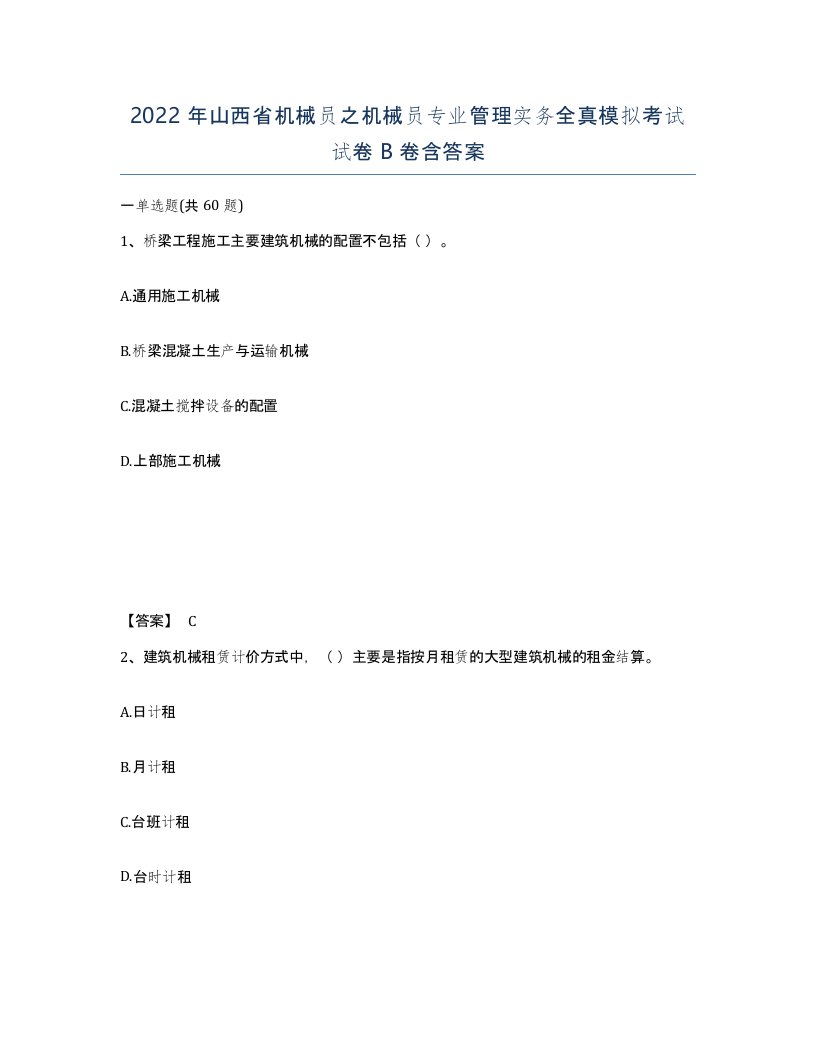 2022 年山西省机械员之机械员专业管理实务全真模拟考试试卷 B 卷含答案

一单选题(共 60 题)

1、桥梁工程施工主要建筑机械的配置不包括（ ）。

A.通用施工机械

B.桥梁混凝土生产与运输机械

C.混凝土搅拌设备的配置

D.上部施工机械

【答案】 C

2、建筑机械租赁计价方式中，（ ）主要是指按月租赁的大型建筑机械的租金结算。

A.日计租

B.月计租

C.台班计租

D.台时计租